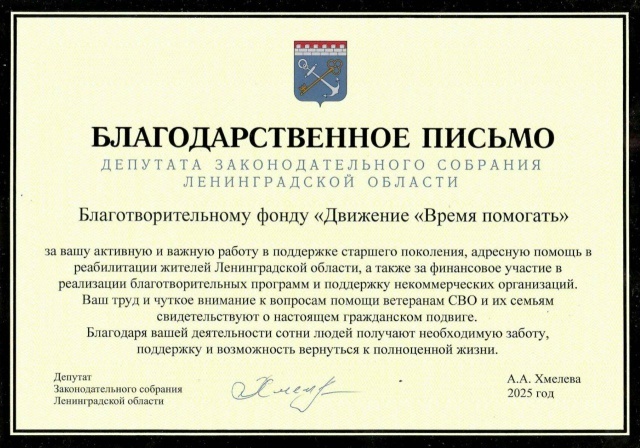 БЛАГОДАРСТВЕННОЕ ПИСЬМО
ДЕПУТАТА ЗАКОНОДАТЕЛЬНОГО СОБРАНИЯ ЛЕНИНГРАДСКОЙ ОБЛАСТИ

Благотворительному фонду «Движение «Время помогать»

за вашу активную и важную работу в поддержке старшего поколения, адресную помощь в реабилитации жителей Ленинградской области, а также за финансовое участие в реализации благотворительных программ и поддержку некоммерческих организаций.
Ваш труд и чуткое внимание к вопросам помощи ветеранам СВО и их семьям свидетельствуют о настоящем гражданском подвиге.
Благодаря вашей деятельности сотни людей получают необходимую заботу, поддержку и возможность вернуться к полноценной жизни.

Депутат
Законодательного собрания
Ленинградской области

Хмелева

А.А. Хмелева
2025 год